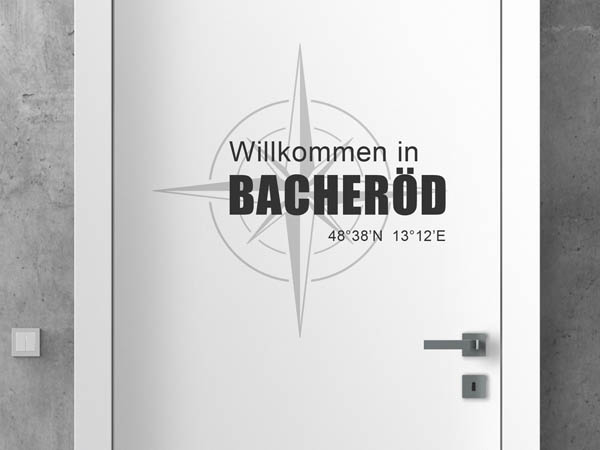 Willkommen in
BACHERÖD
48°38'N 13°12'E